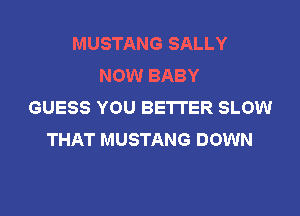 MUSTANG SALLY
NOW BABY
GUESS YOU BETTER SLOW
THAT MUSTANG DOWN